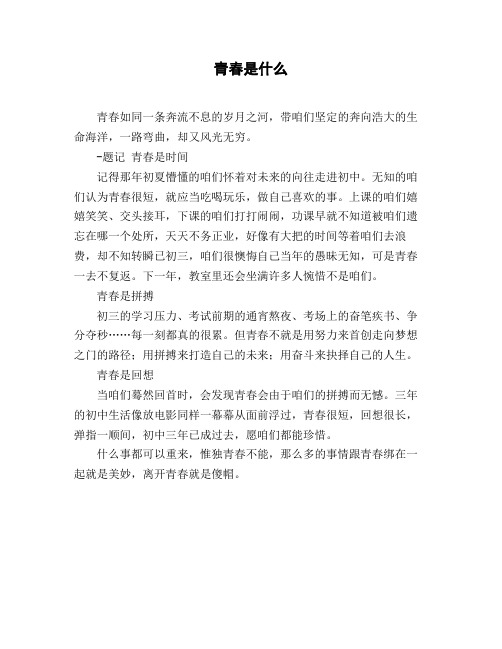 青春是什么

青春如同一条奔流不息的岁月之河，带咱们坚定的奔向浩大的生命海洋，一路弯曲，却又风光无穷。

-题记 青春是时间

记得那年初夏懵懂的咱们怀着对未来的向往走进初中。无知的咱们认为青春很短，就应当吃喝玩乐，做自己喜欢的事。上课的咱们嬉嬉笑笑、交头接耳，下课的咱们打打闹闹，功课早就不知道被咱们遗忘在哪一个处所，天天不务正业，好像有大把的时间等着咱们去浪费，却不知转瞬已初三，咱们很懊悔自己当年的愚昧无知，可是青春一去不复返。下一年，教室里还会坐满许多人惋惜不是咱们。

青春是拼搏

初三的学习压力、考试前期的通宵熬夜、考场上的奋笔疾书、争分夺秒……每一刻都真的很累。但青春不就是用努力来首创走向梦想之门的路径；用拼搏来打造自己的未来；用奋斗来抉择自己的人生。

青春是回想

当咱们蓦然回首时，会发现青春会由于咱们的拼搏而无憾。三年的初中生活像放电影同样一幕幕从面前浮过，青春很短，回想很长，弹指一顺间，初中三年已成过去，愿咱们都能珍惜。

什么事都可以重来，惟独青春不能，那么多的事情跟青春绑在一起就是美妙，离开青春就是傻帽。